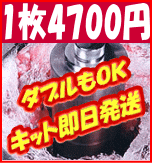 1枚4700円

ダブルもOK
キット即日発送